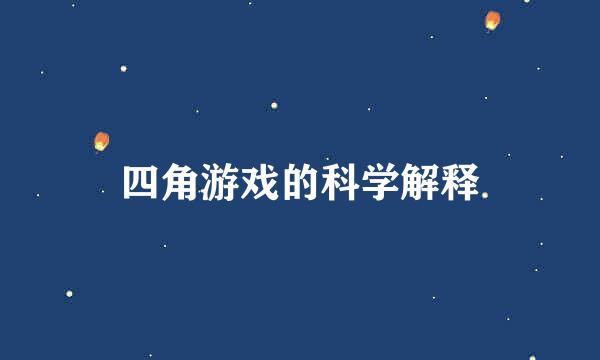 四角游戏的科学解释